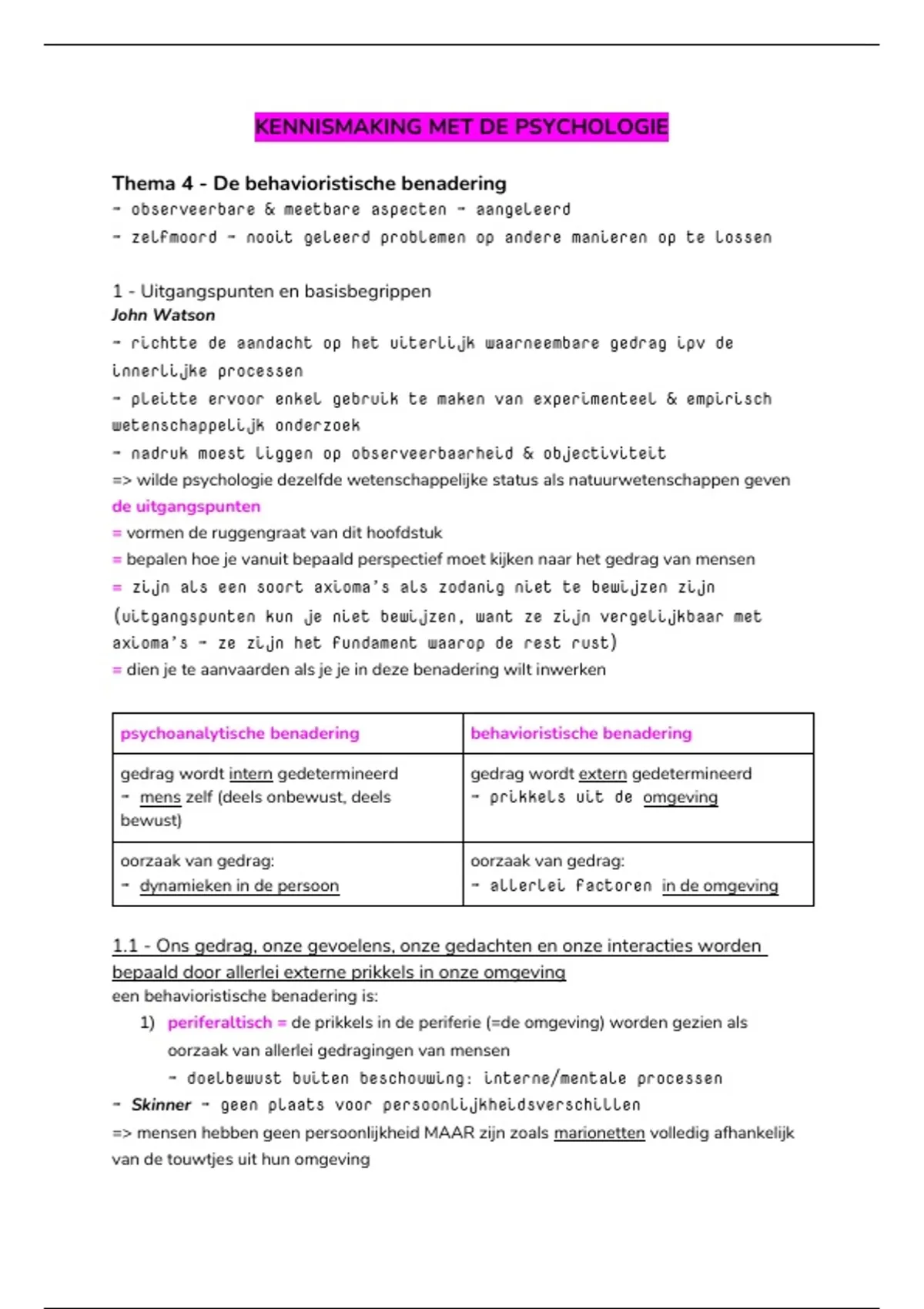 KENNISMAKING MET DE PSYCHOLOGIE

Thema 4 - De behavioristische benadering
- observeerbare & meetbare aspecten - aangeleerd
- zelfmoord - nooit geleerd problemen op andere manieren op te lossen

1 - Uitgangspunten en basisbegrippen
John Watson
- richtte de aandacht op het uiterlijk waarneembare gedrag ipv de innerlijke processen
- pleitte ervoor enkel gebruik te maken van experimenteel & empirisch wetenschappelijk onderzoek
- nadruk moest liggen op observeerbaarheid & objectiviteit
=> wilde psychologie dezelfde wetenschappelijke status als natuurwetenschappen geven
de uitgangspunten
= vormen de ruggengraat van dit hoofdstuk
= bepalen hoe je vanuit bepaald perspectief moet kijken naar het gedrag van mensen
= zijn als een soort axioma's als zodanig niet te bewijzen zijn (uitgangspunten kun je niet bewijzen, want ze zijn vergelijkbaar met axioma's - ze zijn het fundament waarop de rest rust)
= dien je te aanvaarden als je je in deze benadering wilt inwerken

| psychoanalytische benadering | behavioristische benadering |
|---|---|
| gedrag wordt intern gedetermineerd - mens zelf (deels onbewust, deels bewust) | gedrag wordt extern gedetermineerd - prikkels uit de omgeving |
| oorzaak van gedrag: - dynamieken in de persoon | oorzaak van gedrag: - allerlei factoren in de omgeving |

1.1 - Ons gedrag, onze gevoelens, onze gedachten en onze interacties worden bepaald door allerlei externe prikkels in onze omgeving
een behavioristische benadering is:
1) periferaltisch = de prikkels in de periferie (=de omgeving) worden gezien als oorzaak van allerlei gedragingen van mensen
- doelbewust buiten beschouwing: interne/mentale processen
- Skinner - geen plaats voor persoonlijkheidsverschillen
=> mensen hebben geen persoonlijkheid MAAR zijn zoals marionetten volledig afhankelijk van de touwtjes uit hun omgeving